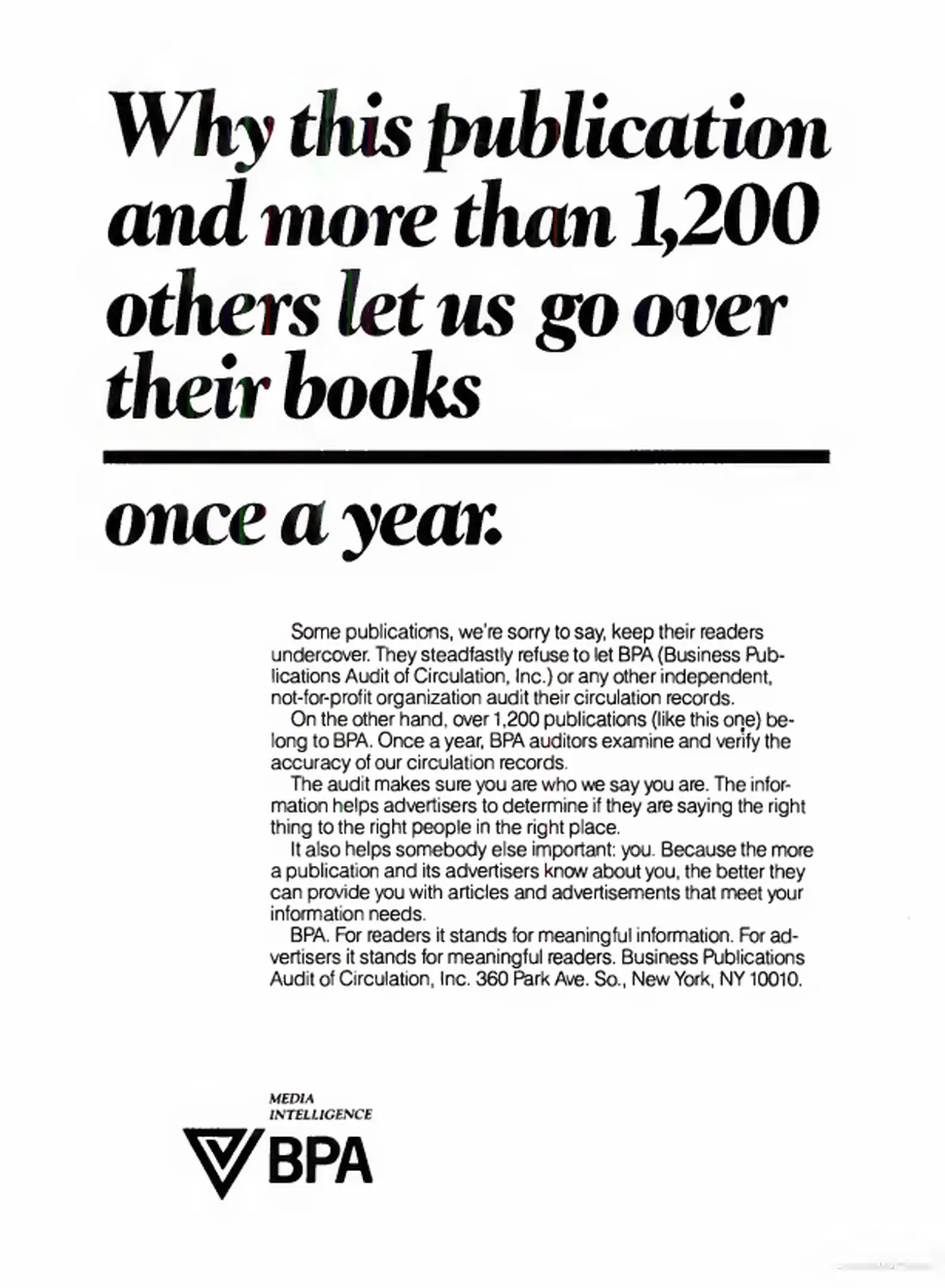 Why this publication and more than 1,200 others let us go over their books

once a year.

Some publications, we're sorry to say, keep their readers undercover. They steadfastly refuse to let BPA (Business Publications Audit of Circulation, Inc.) or any other independent, not-for-profit organization audit their circulation records.

On the other hand, over 1,200 publications (like this one) belong to BPA. Once a year, BPA auditors examine and verify the accuracy of our circulation records.

The audit makes sure you are who we say you are. The information helps advertisers to determine if they are saying the right thing to the right people in the right place.

It also helps somebody else important: you. Because the more a publication and its advertisers know about you, the better they can provide you with articles and advertisements that meet your information needs.

BPA. For readers it stands for meaningful information. For advertisers it stands for meaningful readers. Business Publications Audit of Circulation, Inc. 360 Park Ave. So., New York, NY 10010.

MEDIA INTELLIGENCE
BPA